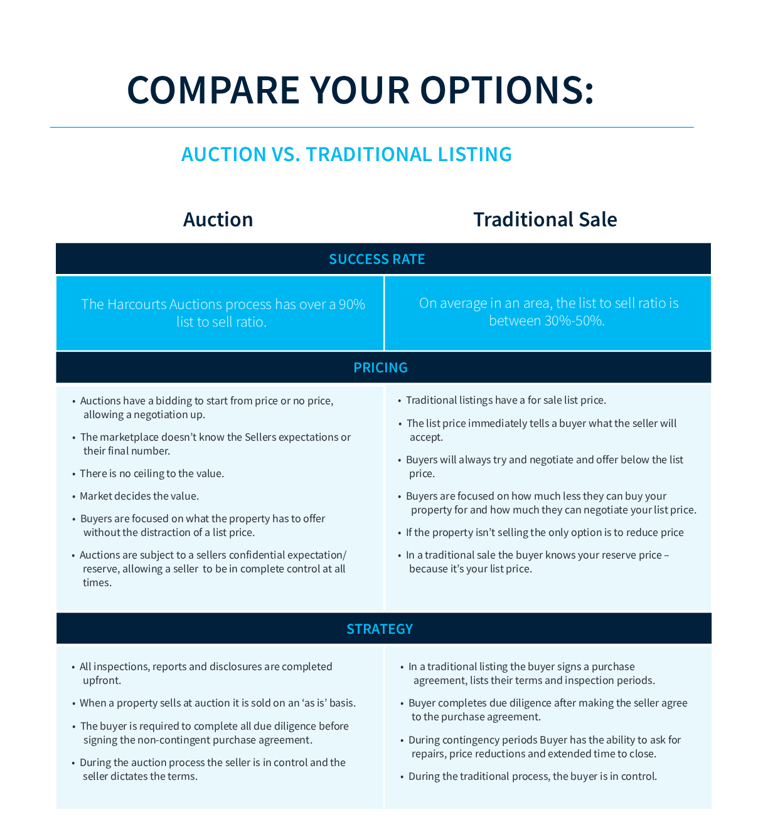 COMPARE YOUR OPTIONS:

AUCTION VS. TRADITIONAL LISTING

| Auction | Traditional Sale |
|---|---|
| SUCCESS RATE | |
| The Harcourts Auctions process has over a 90% list to sell ratio. | On average in an area, the list to sell ratio is between 30%-50%. |
| PRICING | |
| • Auctions have a bidding to start from price or no price, allowing a negotiation up. • The marketplace doesn't know the Sellers expectations or their final number. • There is no ceiling to the value. • Market decides the value. • Buyers are focused on what the property has to offer without the distraction of a list price. • Auctions are subject to a sellers confidential expectation/ reserve, allowing a seller to be in complete control at all times. | • Traditional listings have a for sale list price. • The list price immediately tells a buyer what the seller will accept. • Buyers will always try and negotiate and offer below the list price. • Buyers are focused on how much less they can buy your property for and how much they can negotiate your list price. • If the property isn't selling the only option is to reduce price • In a traditional sale the buyer knows your reserve price – because it's your list price. |
| STRATEGY | |
| • All inspections, reports and disclosures are completed upfront. • When a property sells at auction it is sold on an 'as is' basis. • The buyer is required to complete all due diligence before signing the non-contingent purchase agreement. • During the auction process the seller is in control and the seller dictates the terms. | • In a traditional listing the buyer signs a purchase agreement, lists their terms and inspection periods. • Buyer completes due diligence after making the seller agree to the purchase agreement. • During contingency periods Buyer has the ability to ask for repairs, price reductions and extended time to close. • During the traditional process, the buyer is in control. |